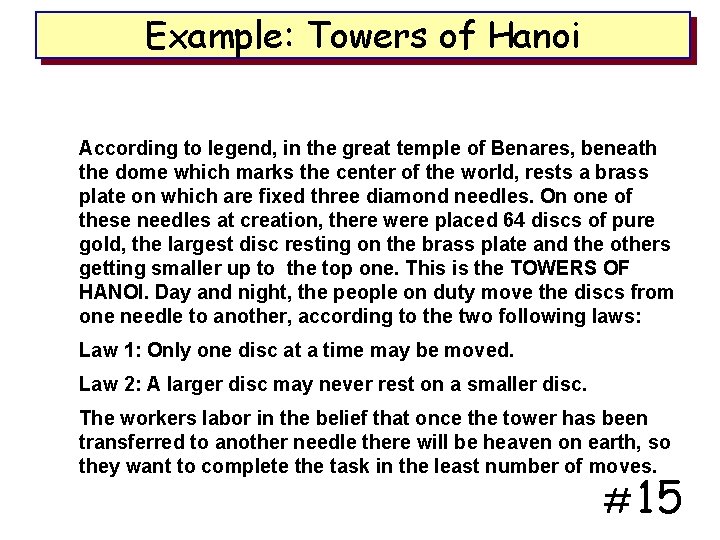 Example: Towers of Hanoi

According to legend, in the great temple of Benares, beneath the dome which marks the center of the world, rests a brass plate on which are fixed three diamond needles. On one of these needles at creation, there were placed 64 discs of pure gold, the largest disc resting on the brass plate and the others getting smaller up to the top one. This is the TOWERS OF HANOI. Day and night, the people on duty move the discs from one needle to another, according to the two following laws:

Law 1: Only one disc at a time may be moved.

Law 2: A larger disc may never rest on a smaller disc.

The workers labor in the belief that once the tower has been transferred to another needle there will be heaven on earth, so they want to complete the task in the least number of moves.

#15